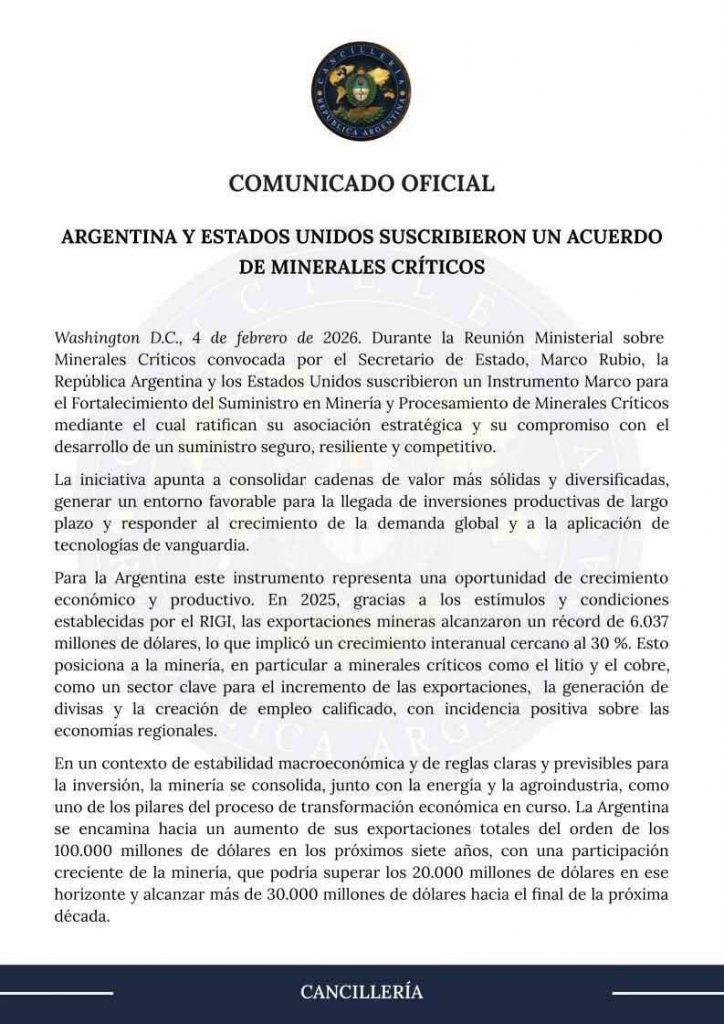 CANCILLERÍA
REPÚBLICA ARGENTINA

COMUNICADO OFICIAL

ARGENTINA Y ESTADOS UNIDOS SUSCRIBIERON UN ACUERDO DE MINERALES CRÍTICOS

Washington D.C., 4 de febrero de 2026. Durante la Reunión Ministerial sobre Minerales Críticos convocada por el Secretario de Estado, Marco Rubio, la República Argentina y los Estados Unidos suscribieron un Instrumento Marco para el Fortalecimiento del Suministro en Minería y Procesamiento de Minerales Críticos mediante el cual ratifican su asociación estratégica y su compromiso con el desarrollo de un suministro seguro, resiliente y competitivo.

La iniciativa apunta a consolidar cadenas de valor más sólidas y diversificadas, generar un entorno favorable para la llegada de inversiones productivas de largo plazo y responder al crecimiento de la demanda global y a la aplicación de tecnologías de vanguardia.

Para la Argentina este instrumento representa una oportunidad de crecimiento económico y productivo. En 2025, gracias a los estímulos y condiciones establecidas por el RIGI, las exportaciones mineras alcanzaron un récord de 6.037 millones de dólares, lo que implicó un crecimiento interanual cercano al 30 %. Esto posiciona a la minería, en particular a minerales críticos como el litio y el cobre, como un sector clave para el incremento de las exportaciones, la generación de divisas y la creación de empleo calificado, con incidencia positiva sobre las economías regionales.

En un contexto de estabilidad macroeconómica y de reglas claras y previsibles para la inversión, la minería se consolida, junto con la energía y la agroindustria, como uno de los pilares del proceso de transformación económica en curso. La Argentina se encamina hacia un aumento de sus exportaciones totales del orden de los 100.000 millones de dólares en los próximos siete años, con una participación creciente de la minería, que podría superar los 20.000 millones de dólares en ese horizonte y alcanzar más de 30.000 millones de dólares hacia el final de la próxima década.

CANCILLERÍA